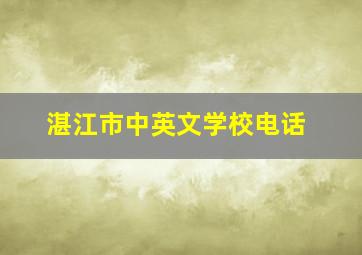 湛江市中英文学校电话